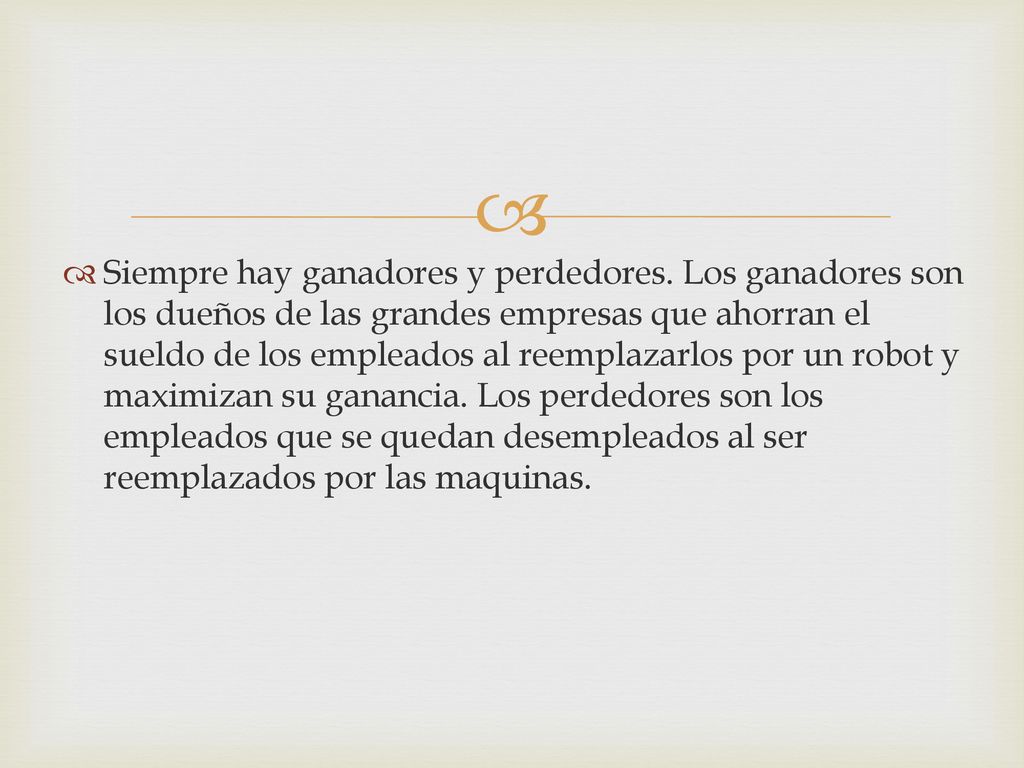 Siempre hay ganadores y perdedores. Los ganadores son los dueños de las grandes empresas que ahorran el sueldo de los empleados al reemplazarlos por un robot y maximizan su ganancia. Los perdedores son los empleados que se quedan desempleados al ser reemplazados por las maquinas.